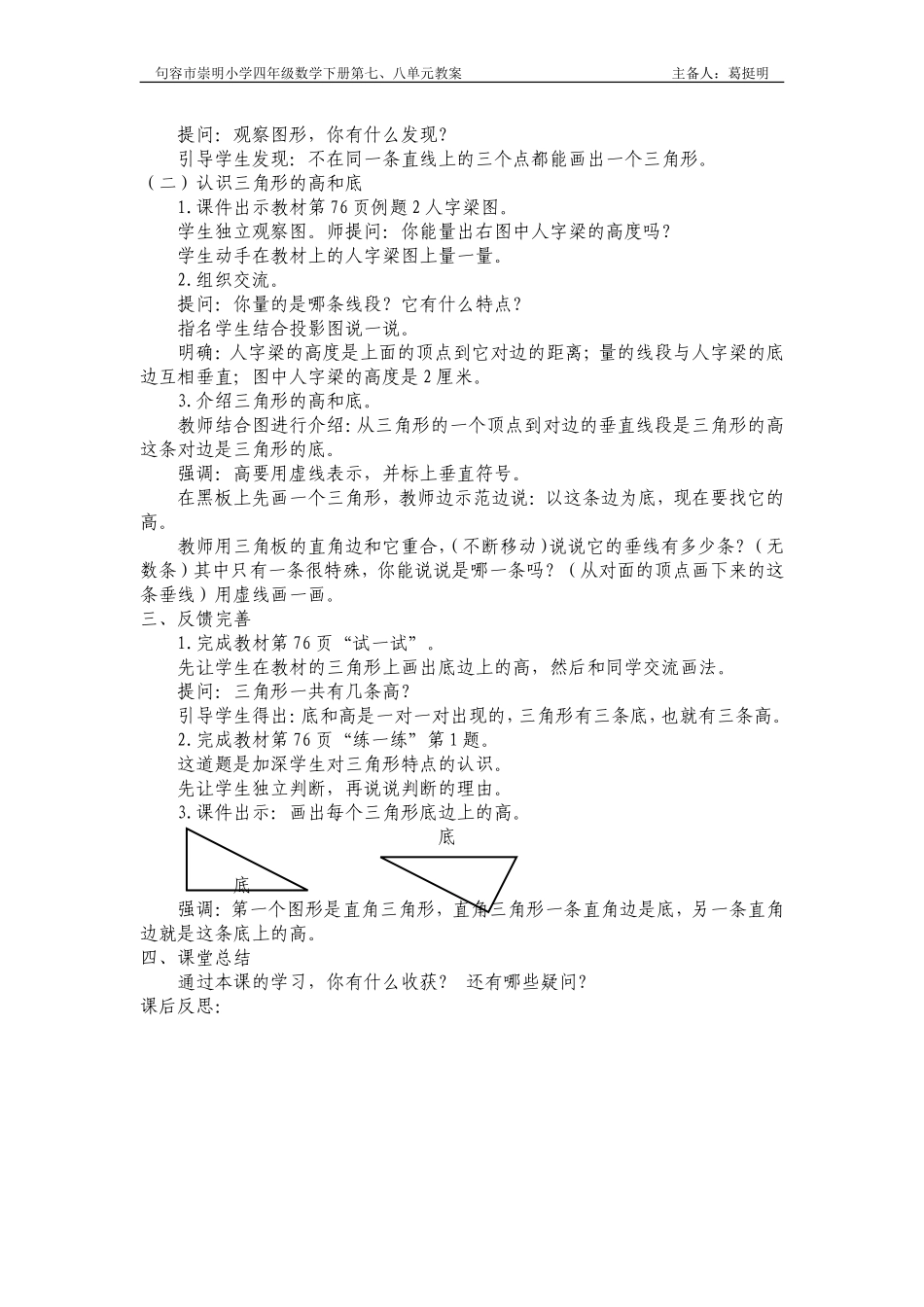 句容市崇明小学四年级数学下册第七、八单元教案　　　　　　　　　　　　主备人：葛挺明

提问：观察图形，你有什么发现？

引导学生发现：不在同一条直线上的三个点都能画出一个三角形。

（二）认识三角形的高和底

1.课件出示教材第76页例题2人字梁图。

学生独立观察图。师提问：你能量出右图中人字梁的高度吗？

学生动手在教材上的人字梁图上量一量。

2.组织交流。

提问：你量的是哪条线段？它有什么特点？

指名学生结合投影图说一说。

明确：人字梁的高度是上面的顶点到它对边的距离；量的线段与人字梁的底边互相垂直；图中人字梁的高度是2厘米。

3.介绍三角形的高和底。

教师结合图进行介绍：从三角形的一个顶点到对边的垂直线段是三角形的高这条对边是三角形的底。

强调：高要用虚线表示，并标上垂直符号。

在黑板上先画一个三角形，教师边示范边说：以这条边为底，现在要找它的高。

教师用三角板的直角边和它重合，（不断移动）说说它的垂线有多少条？（无数条）其中只有一条很特殊，你能说说是哪一条吗？（从对面的顶点画下来的这条垂线）用虚线画一画。

三、反馈完善

1.完成教材第76页“试一试”。

先让学生在教材的三角形上画出底边上的高，然后和同学交流画法。

提问：三角形一共有几条高？

引导学生得出：底和高是一对一对出现的，三角形有三条底，也就有三条高。

2.完成教材第76页“练一练”第1题。

这道题是加深学生对三角形特点的认识。

先让学生独立判断，再说说判断的理由。

3.课件出示：画出每个三角形底边上的高。

底

底

强调：第一个图形是直角三角形，直角三角形一条直角边是底，另一条直角边就是这条底上的高。

四、课堂总结

通过本课的学习，你有什么收获？　还有哪些疑问？

课后反思：